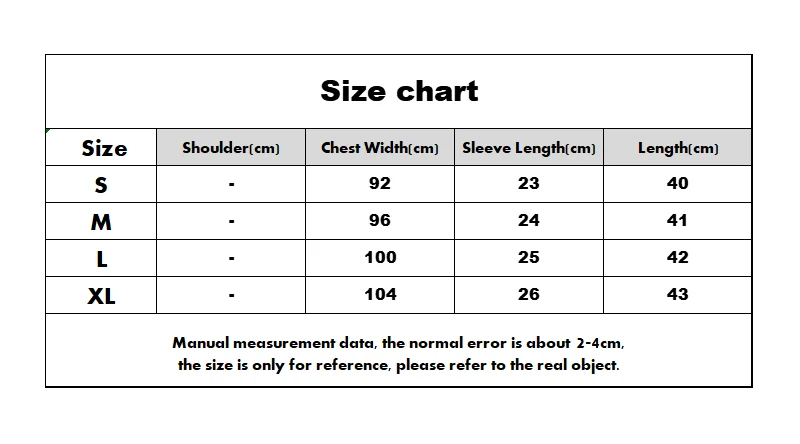 Size chart

| Size | Shoulder(cm) | Chest Width(cm) | Sleeve Length(cm) | Length(cm) |
|---|---|---|---|---|
| S | - | 92 | 23 | 40 |
| M | - | 96 | 24 | 41 |
| L | - | 100 | 25 | 42 |
| XL | - | 104 | 26 | 43 |

Manual measurement data, the normal error is about 2-4cm, the size is only for reference, please refer to the real object.